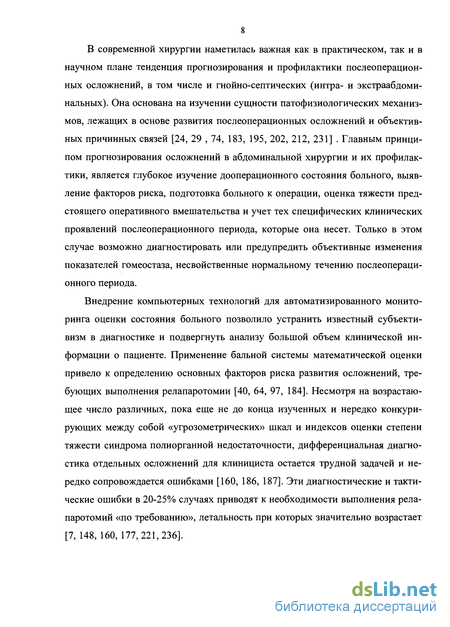 8

В современной хирургии наметилась важная как в практическом, так и в научном плане тенденция прогнозирования и профилактики послеоперационных осложнений, в том числе и гнойно-септических (интра- и экстраабдоминальных). Она основана на изучении сущности патофизиологических механизмов, лежащих в основе развития послеоперационных осложнений и объективных причинных связей [24, 29 , 74, 183, 195, 202, 212, 231] . Главным принципом прогнозирования осложнений в абдоминальной хирургии и их профилактики, является глубокое изучение дооперационного состояния больного, выявление факторов риска, подготовка больного к операции, оценка тяжести предстоящего оперативного вмешательства и учет тех специфических клинических проявлений послеоперационного периода, которые она несет. Только в этом случае возможно диагностировать или предупредить объективные изменения показателей гомеостаза, несвойственные нормальному течению послеоперационного периода.

Внедрение компьютерных технологий для автоматизированного мониторинга оценки состояния больного позволило устранить известный субъективизм в диагностике и подвергнуть анализу большой объем клинической информации о пациенте. Применение бальной системы математической оценки привело к определению основных факторов риска развития осложнений, требующих выполнения релапаротомии [40, 64, 97, 184]. Несмотря на возрастающее число различных, пока еще не до конца изученных и нередко конкурирующих между собой «угрозометрических» шкал и индексов оценки степени тяжести синдрома полиорганной недостаточности, дифференциальная диагностика отдельных осложнений для клинициста остается трудной задачей и нередко сопровождается ошибками [160, 186, 187]. Эти диагностические и тактические ошибки в 20-25% случаях приводят к необходимости выполнения релапаротомий «по требованию», летальность при которых значительно возрастает [7, 148, 160, 177, 221, 236].

dsLib.net
библиотека диссертаций